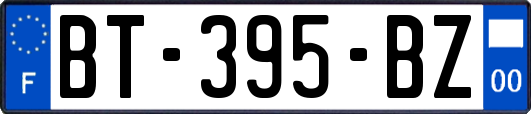 F
BT-395-BZ
00